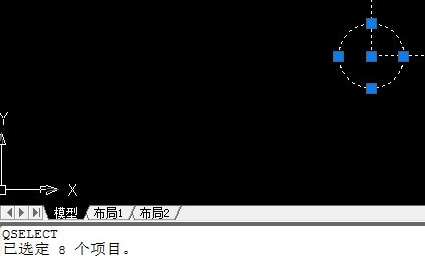 Y
X
模型 布局1 布局2
QSELECT
已选定 8 个项目。